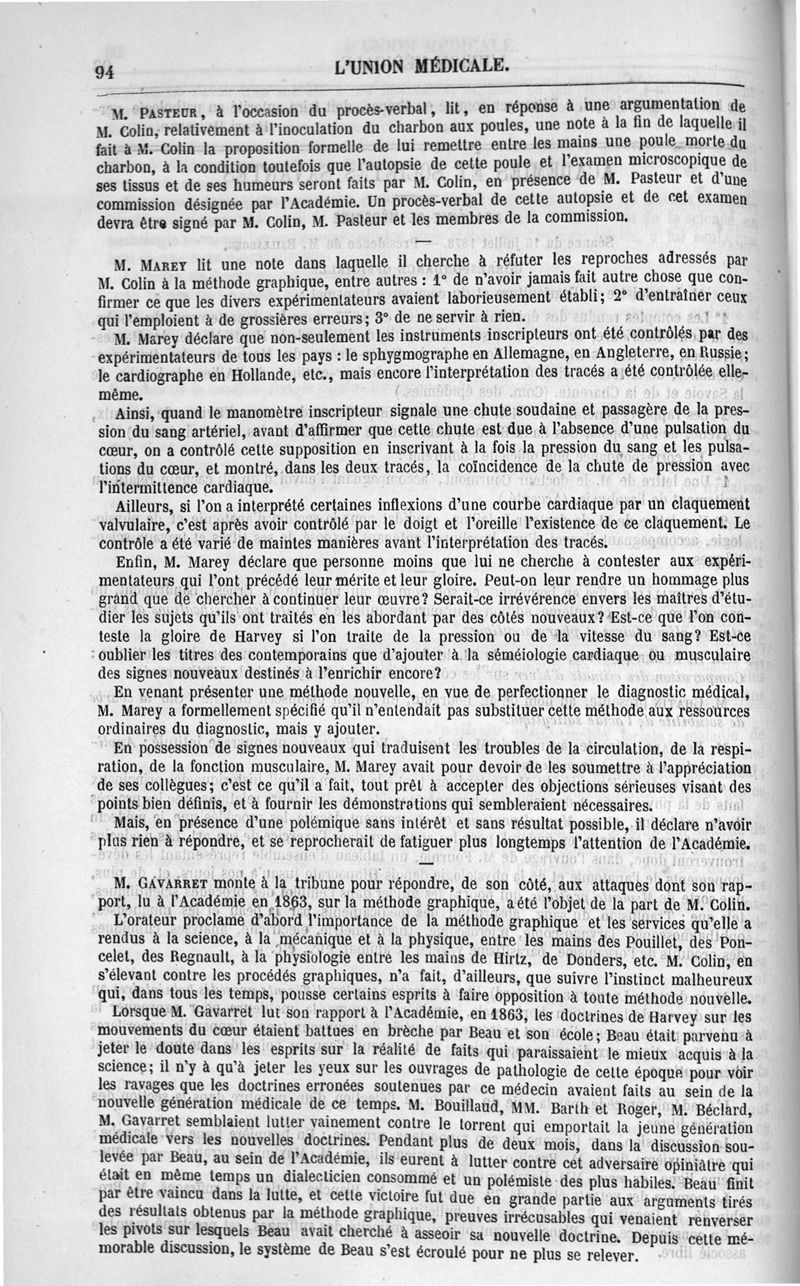 94 L'UNION MÉDICALE.

M. Pasteur, à l'occasion du procès-verbal, lit, en réponse à une argumentation de M. Colin, relativement à l'inoculation du charbon aux poules, une note à la fin de laquelle il fait à M. Colin la proposition formelle de lui remettre entre les mains une poule morte du charbon, à la condition toutefois que l'autopsie de cette poule et l'examen microscopique de ses tissus et de ses humeurs seront faits par M. Colin, en présence de M. Pasteur et d'une commission désignée par l'Académie. Un procès-verbal de cette autopsie et de cet examen devra être signé par M. Colin, M. Pasteur et les membres de la commission.

—

M. Marey lit une note dans laquelle il cherche à réfuter les reproches adressés par M. Colin à la méthode graphique, entre autres : 1° de n'avoir jamais fait autre chose que confirmer ce que les divers expérimentateurs avaient laborieusement établi; 2° d'entraîner ceux qui l'emploient à de grossières erreurs; 3° de ne servir à rien.

M. Marey déclare que non-seulement les instruments inscripteurs ont été contrôlés par des expérimentateurs de tous les pays : le sphygmographe en Allemagne, en Angleterre, en Russie; le cardiographe en Hollande, etc., mais encore l'interprétation des tracés a été contrôlée elle-même.

Ainsi, quand le manomètre inscripteur signale une chute soudaine et passagère de la pression du sang artériel, avant d'affirmer que cette chute est due à l'absence d'une pulsation du cœur, on a contrôlé cette supposition en inscrivant à la fois la pression du sang et les pulsations du cœur, et montré, dans les deux tracés, la coïncidence de la chute de pression avec l'intermittence cardiaque.

Ailleurs, si l'on a interprété certaines inflexions d'une courbe cardiaque par un claquement valvulaire, c'est après avoir contrôlé par le doigt et l'oreille l'existence de ce claquement. Le contrôle a été varié de maintes manières avant l'interprétation des tracés.

Enfin, M. Marey déclare que personne moins que lui ne cherche à contester aux expérimentateurs qui l'ont précédé leur mérite et leur gloire. Peut-on leur rendre un hommage plus grand que de chercher à continuer leur œuvre? Serait-ce irrévérence envers les maîtres d'étudier les sujets qu'ils ont traités en les abordant par des côtés nouveaux? Est-ce que l'on conteste la gloire de Harvey si l'on traite de la pression ou de la vitesse du sang? Est-ce oublier les titres des contemporains que d'ajouter à la séméiologie cardiaque ou musculaire des signes nouveaux destinés à l'enrichir encore?

En venant présenter une méthode nouvelle, en vue de perfectionner le diagnostic médical, M. Marey a formellement spécifié qu'il n'entendait pas substituer cette méthode aux ressources ordinaires du diagnostic, mais y ajouter.

En possession de signes nouveaux qui traduisent les troubles de la circulation, de la respiration, de la fonction musculaire, M. Marey avait pour devoir de les soumettre à l'appréciation de ses collègues; c'est ce qu'il a fait, tout prêt à accepter des objections sérieuses visant des points bien définis, et à fournir les démonstrations qui sembleraient nécessaires.

Mais, en présence d'une polémique sans intérêt et sans résultat possible, il déclare n'avoir plus rien à répondre, et se reprocherait de fatiguer plus longtemps l'attention de l'Académie.

—

M. Gavarret monte à la tribune pour répondre, de son côté, aux attaques dont son rapport, lu à l'Académie en 1863, sur la méthode graphique, a été l'objet de la part de M. Colin.

L'orateur proclame d'abord l'importance de la méthode graphique et les services qu'elle a rendus à la science, à la mécanique et à la physique, entre les mains des Pouillet, des Poncelet, des Regnault, à la physiologie entre les mains de Hirtz, de Donders, etc. M. Colin, en s'élevant contre les procédés graphiques, n'a fait, d'ailleurs, que suivre l'instinct malheureux qui, dans tous les temps, pousse certains esprits à faire opposition à toute méthode nouvelle.

Lorsque M. Gavarret lut son rapport à l'Académie, en 1863, les doctrines de Harvey sur les mouvements du cœur étaient battues en brèche par Beau et son école; Beau était parvenu à jeter le doute dans les esprits sur la réalité de faits qui paraissaient le mieux acquis à la science; il n'y a qu'à jeter les yeux sur les ouvrages de pathologie de cette époque pour voir les ravages que les doctrines erronées soutenues par ce médecin avaient faits au sein de la nouvelle génération médicale de ce temps. M. Bouillaud, MM. Barth et Roger, M. Béclard, M. Gavarret semblaient lutter vainement contre le torrent qui emportait la jeune génération médicale vers les nouvelles doctrines. Pendant plus de deux mois, dans la discussion soulevée par Beau, au sein de l'Académie, ils eurent à lutter contre cet adversaire opiniâtre qui était en même temps un dialecticien consommé et un polémiste des plus habiles. Beau finit par être vaincu dans la lutte, et cette victoire fut due en grande partie aux arguments tirés des résultats obtenus par la méthode graphique, preuves irrécusables qui venaient renverser les pivots sur lesquels Beau avait cherché à asseoir sa nouvelle doctrine. Depuis cette mémorable discussion, le système de Beau s'est écroulé pour ne plus se relever.